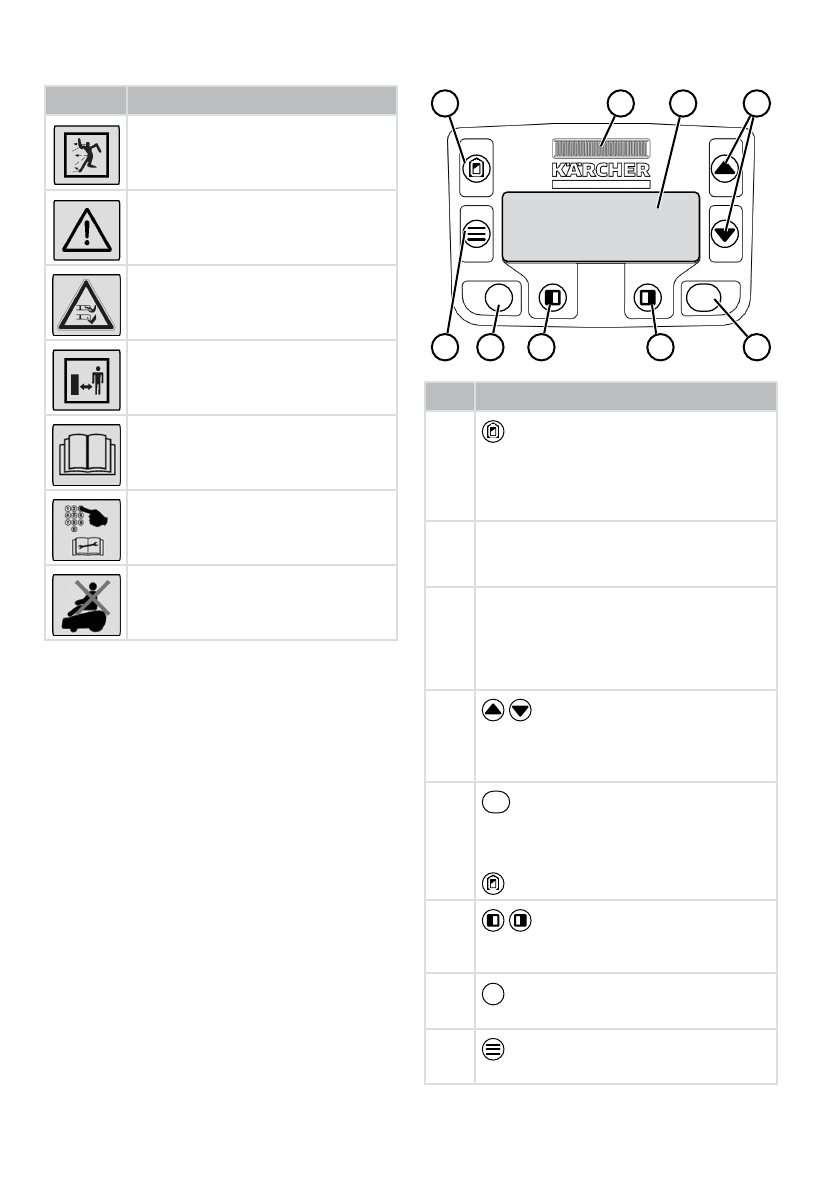 KÄRCHER